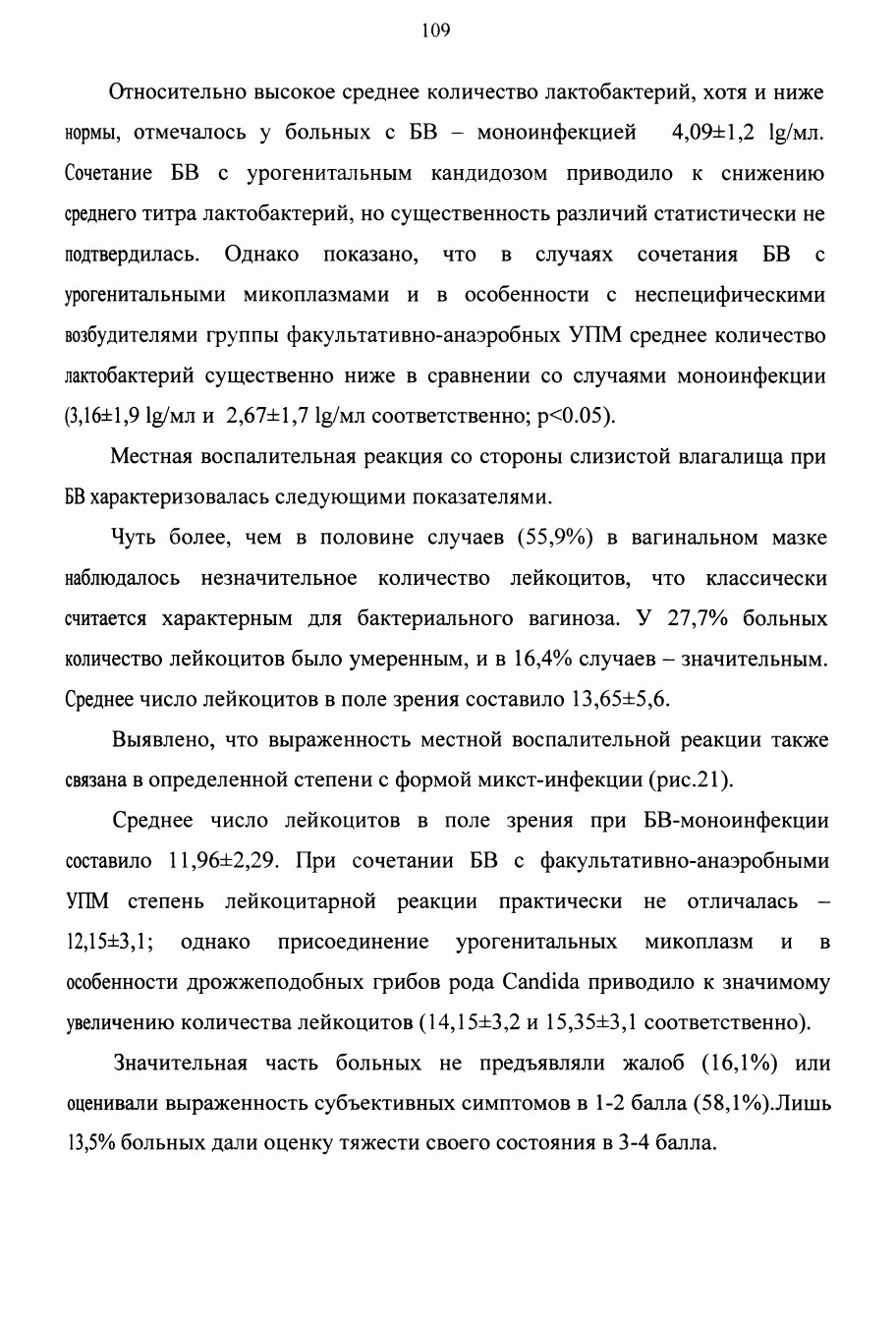 109

Относительно высокое среднее количество лактобактерий, хотя и ниже нормы, отмечалось у больных с БВ – моноинфекцией 4,09±1,2 lg/мл. Сочетание БВ с урогенитальным кандидозом приводило к снижению среднего титра лактобактерий, но существенность различий статистически не подтвердилась. Однако показано, что в случаях сочетания БВ с урогенитальными микоплазмами и в особенности с неспецифическими возбудителями группы факультативно-анаэробных УПМ среднее количество лактобактерий существенно ниже в сравнении со случаями моноинфекции (3,16±1,9 lg/мл и 2,67±1,7 lg/мл соответственно; p<0.05).

Местная воспалительная реакция со стороны слизистой влагалища при БВ характеризовалась следующими показателями.

Чуть более, чем в половине случаев (55,9%) в вагинальном мазке наблюдалось незначительное количество лейкоцитов, что классически считается характерным для бактериального вагиноза. У 27,7% больных количество лейкоцитов было умеренным, и в 16,4% случаев – значительным. Среднее число лейкоцитов в поле зрения составило 13,65±5,6.

Выявлено, что выраженность местной воспалительной реакции также связана в определенной степени с формой микст-инфекции (рис.21).

Среднее число лейкоцитов в поле зрения при БВ-моноинфекции составило 11,96±2,29. При сочетании БВ с факультативно-анаэробными УПМ степень лейкоцитарной реакции практически не отличалась – 12,15±3,1; однако присоединение урогенитальных микоплазм и в особенности дрожжеподобных грибов рода Candida приводило к значимому увеличению количества лейкоцитов (14,15±3,2 и 15,35±3,1 соответственно).

Значительная часть больных не предъявляли жалоб (16,1%) или оценивали выраженность субъективных симптомов в 1-2 балла (58,1%).Лишь 13,5% больных дали оценку тяжести своего состояния в 3-4 балла.